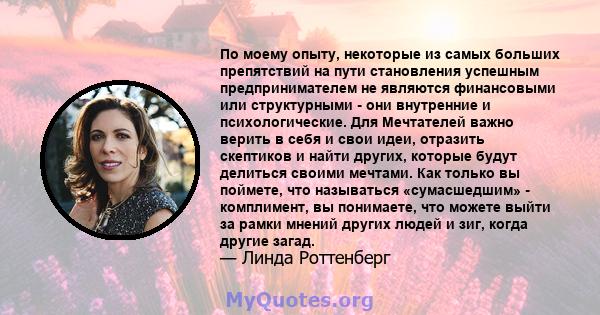 По моему опыту, некоторые из самых больших препятствий на пути становления успешным предпринимателем не являются финансовыми или структурными - они внутренние и психологические. Для Мечтателей важно верить в себя и свои идеи, отразить скептиков и найти других, которые будут делиться своими мечтами. Как только вы поймете, что называться «сумасшедшим» - комплимент, вы понимаете, что можете выйти за рамки мнений других людей и зиг, когда другие загад.
— Линда Роттенберг

MyQuotes.org